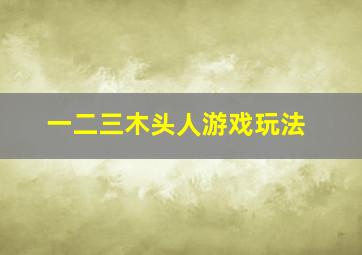 一二三木头人游戏玩法